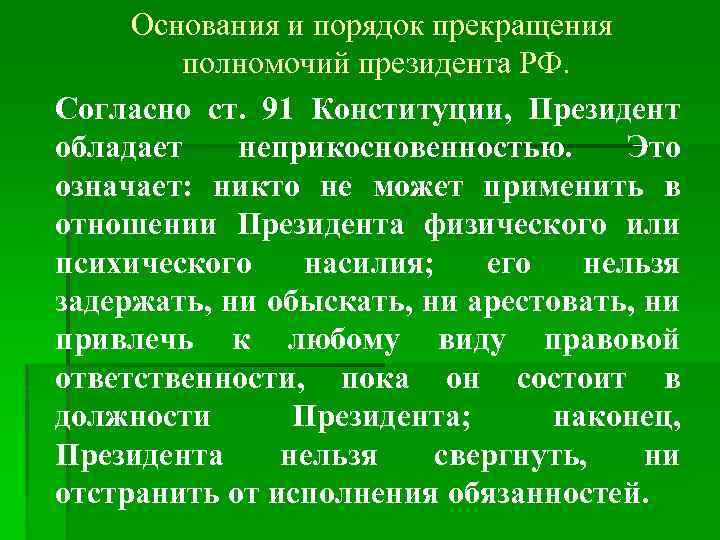 Основания и порядок прекращения полномочий президента РФ.

Согласно ст. 91 Конституции, Президент обладает неприкосновенностью. Это означает: никто не может применить в отношении Президента физического или психического насилия; его нельзя задержать, ни обыскать, ни арестовать, ни привлечь к любому виду правовой ответственности, пока он состоит в должности Президента; наконец, Президента нельзя свергнуть, ни отстранить от исполнения обязанностей.